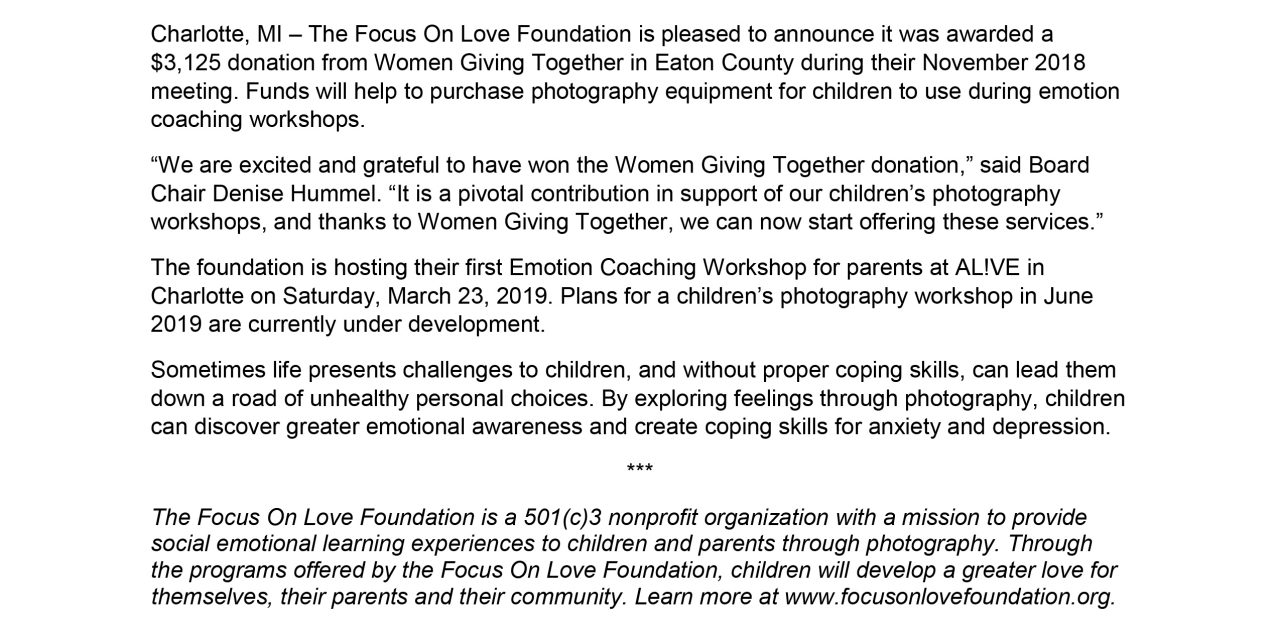 Charlotte, MI – The Focus On Love Foundation is pleased to announce it was awarded a $3,125 donation from Women Giving Together in Eaton County during their November 2018 meeting. Funds will help to purchase photography equipment for children to use during emotion coaching workshops.

“We are excited and grateful to have won the Women Giving Together donation,” said Board Chair Denise Hummel. “It is a pivotal contribution in support of our children’s photography workshops, and thanks to Women Giving Together, we can now start offering these services.”

The foundation is hosting their first Emotion Coaching Workshop for parents at AL!VE in Charlotte on Saturday, March 23, 2019. Plans for a children’s photography workshop in June 2019 are currently under development.

Sometimes life presents challenges to children, and without proper coping skills, can lead them down a road of unhealthy personal choices. By exploring feelings through photography, children can discover greater emotional awareness and create coping skills for anxiety and depression.

***

The Focus On Love Foundation is a 501(c)3 nonprofit organization with a mission to provide social emotional learning experiences to children and parents through photography. Through the programs offered by the Focus On Love Foundation, children will develop a greater love for themselves, their parents and their community. Learn more at www.focusonlovefoundation.org.